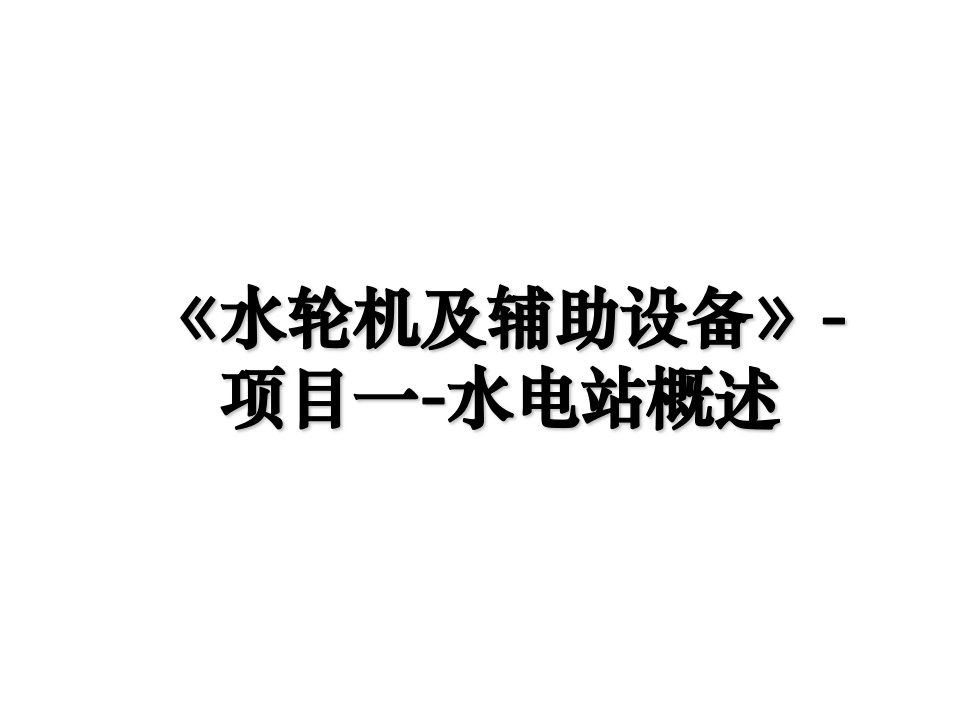 《水轮机及辅助设备》-项目一-水电站概述